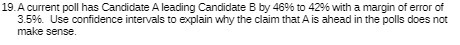 19. A current poll has Candidate A leading Candidate B by 46% to 42% with a margin of error of 3.5%.  Use confidence intervals to explain why the claim that A is ahead in the polls does not make sense.